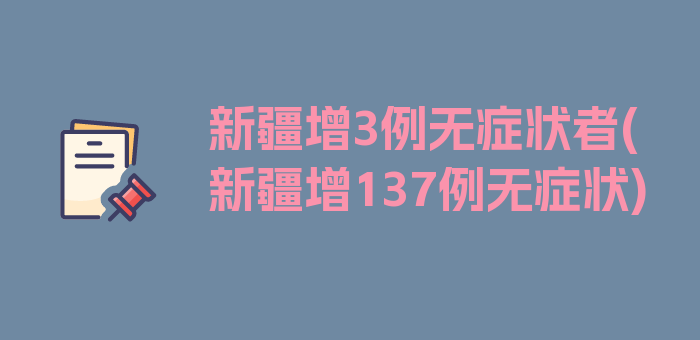 新疆增3例无症状者(新疆增137例无症状)